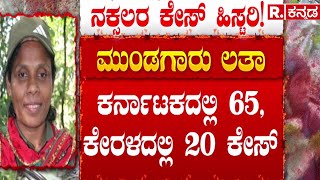 ನಕ್ಸಲರ ಕೇಸ್ ಹಿಸ್ಟರಿ!

R. ಕನ್ನಡ

ಮುಂಡಗಾರು ಲತಾ

ಕರ್ನಾಟಕದಲ್ಲಿ 65, ಕೇರಳದಲ್ಲಿ 20 ಕೇಸ್